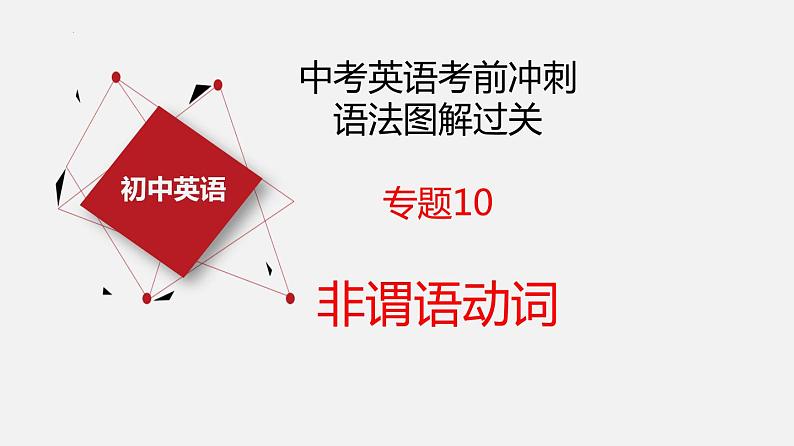 初中英语

中考英语考前冲刺
语法图解过关

专题10

非谓语动词